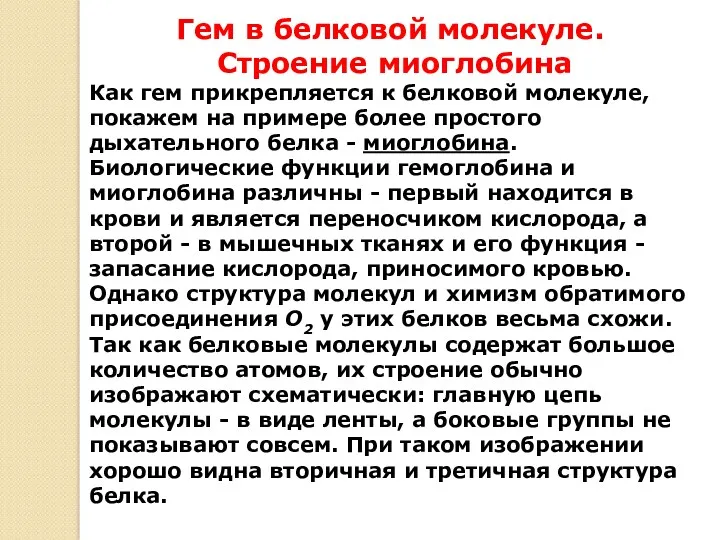 Гем в белковой молекуле. Строение миоглобина

Как гем прикрепляется к белковой молекуле, покажем на примере более простого дыхательного белка - миоглобина. Биологические функции гемоглобина и миоглобина различны - первый находится в крови и является переносчиком кислорода, а второй - в мышечных тканях и его функция - запасание кислорода, приносимого кровью. Однако структура молекул и химизм обратимого присоединения $O_2$ у этих белков весьма схожи. Так как белковые молекулы содержат большое количество атомов, их строение обычно изображают схематически: главную цепь молекулы - в виде ленты, а боковые группы не показывают совсем. При таком изображении хорошо видна вторичная и третичная структура белка.